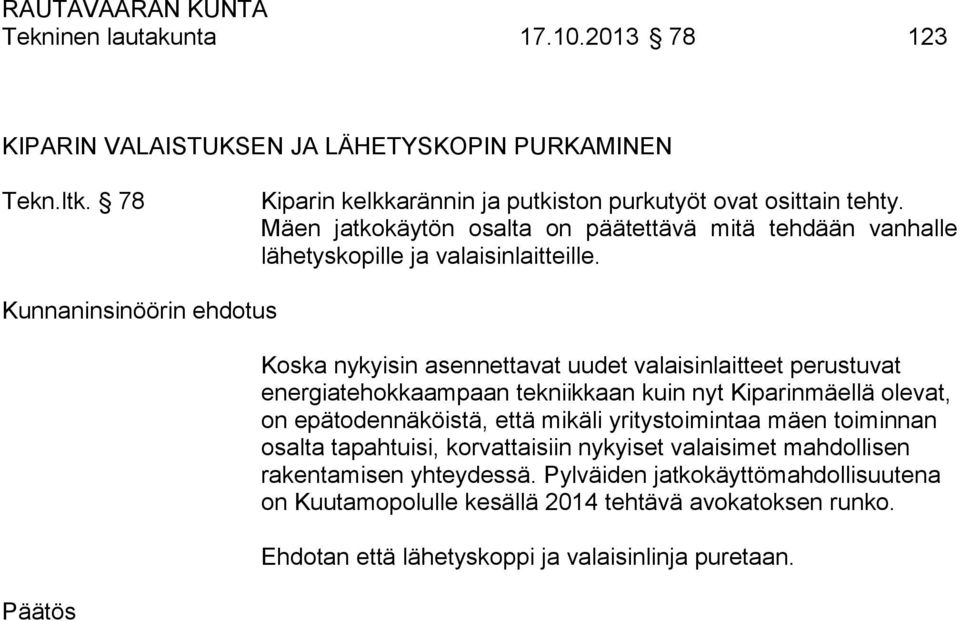 RAUTAVAARAN KUNTA
Tekninen lautakunta 17.10.2013 § 78 123

KIPARIN VALAISTUKSEN JA LÄHETYSKOPIN PURKAMINEN

Tekn.ltk. § 78

Kiparin kelkkarännin ja putkiston purkutyöt ovat osittain tehty. Mäen jatkokäytön osalta on päätettävä mitä tehdään vanhalle lähetyskopille ja valaisinlaitteille.

Kunnaninsinöörin ehdotus

Koska nykyisin asennettavat uudet valaisinlaitteet perustuvat energiatehokkaampaan tekniikkaan kuin nyt Kiparinmäellä olevat, on epätodennäköistä, että mikäli yritystoimintaa mäen toiminnan osalta tapahtuisi, korvattaisiin nykyiset valaisimet mahdollisen rakentamisen yhteydessä. Pylväiden jatkokäyttömahdollisuutena on Kuutamopolulle kesällä 2014 tehtävä avokatoksen runko.

Ehdotan että lähetyskoppi ja valaisinlinja puretaan.

Päätös